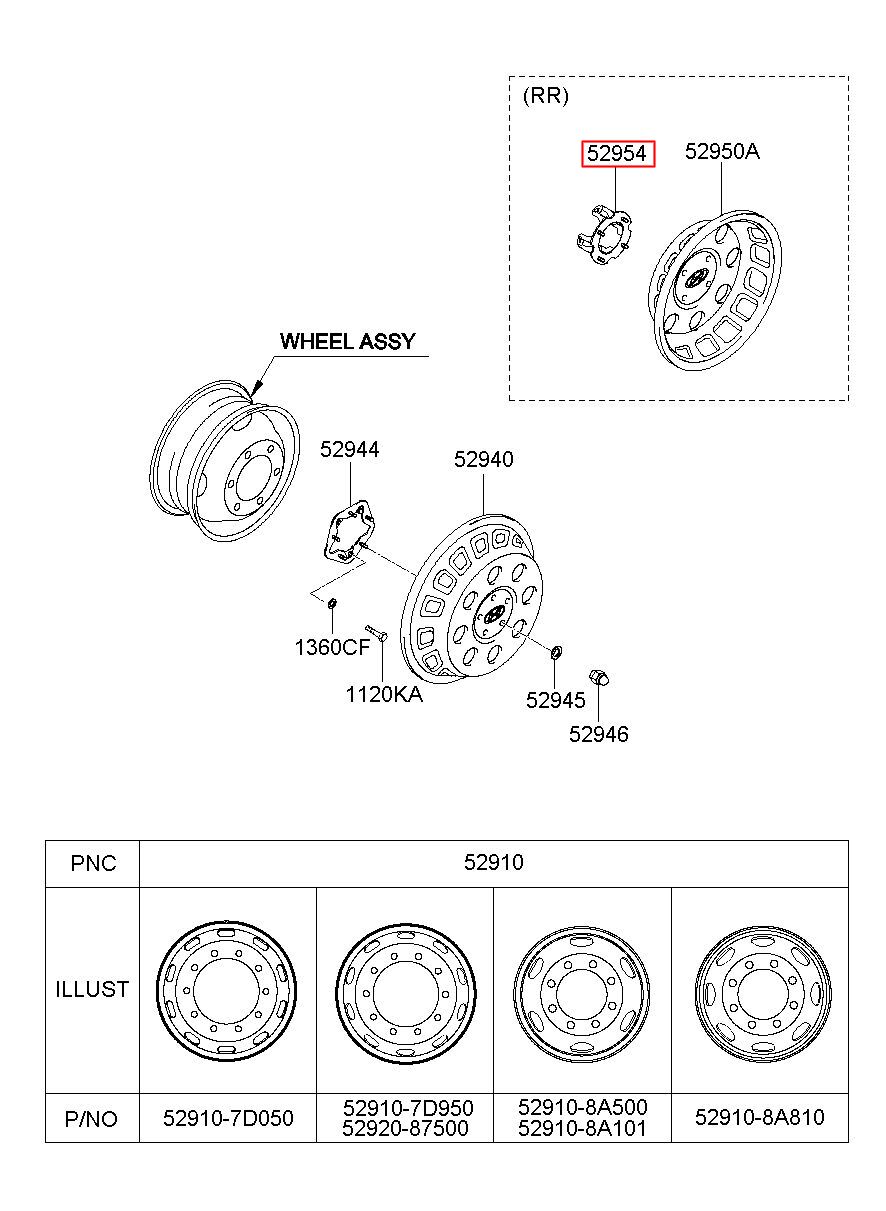 (RR)

52954

52950A

WHEEL ASSY

52944

52940

1360CF

1120KA

52945

52946

| PNC | 52910 | | | |
|---|---|---|---|---|
| ILLUST | | | | |
| P/NO | 52910-7D050 | 52910-7D950 52920-87500 | 52910-8A500 52910-8A101 | 52910-8A810 |